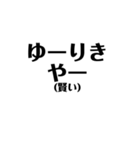 ゆーりき
やー
(賢い)